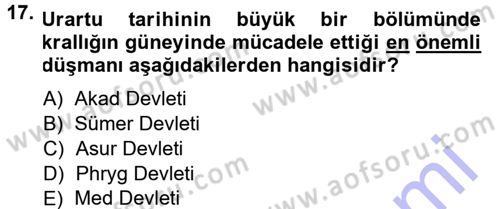 17. Urartu tarihinin büyük bir bölümünde krallığın güneyinde mücadele ettiği en önemli düşmanı aşağıdakilerden hangisidir?

A) Akad Devleti
B) Sümer Devleti
C) Asur Devleti
D) Phryg Devleti
E) Med Devleti

www.aofsoru.com
www.aofsoru.com
www.aofsoru.com
www.aofsoru.com